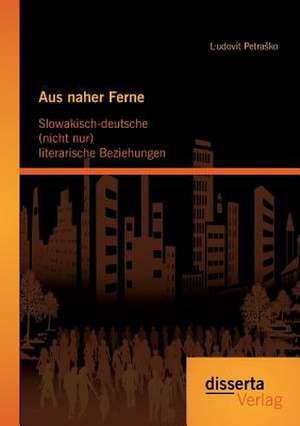 Ľudovít Petraško

Aus naher Ferne

Slowakisch-deutsche (nicht nur) literarische Beziehungen

disserta Verlag